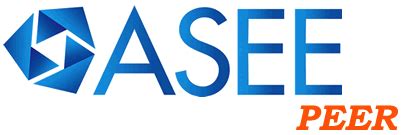 ASEE
PEER